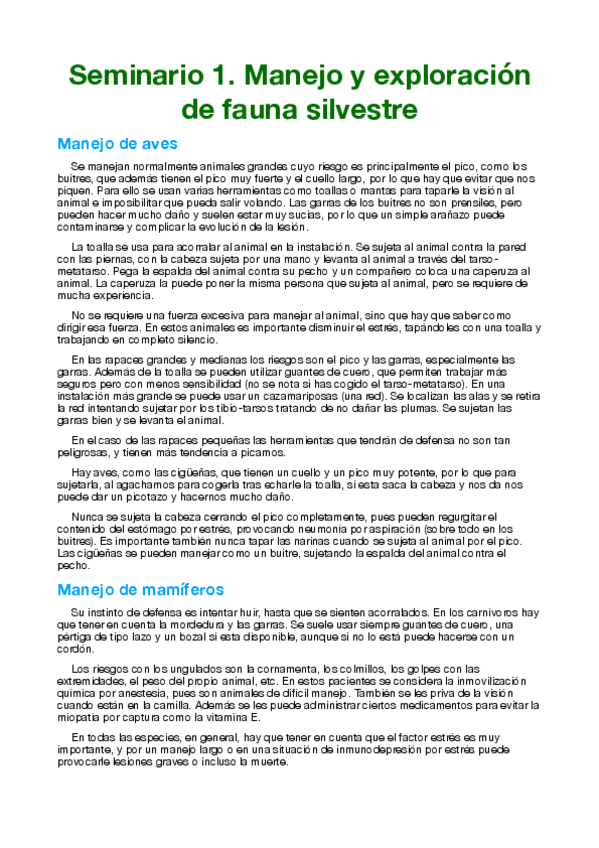 Seminario 1. Manejo y exploración de fauna silvestre

Manejo de aves

Se manejan normalmente animales grandes cuyo riesgo es principalmente el pico, como los buitres, que además tienen el pico muy fuerte y el cuello largo, por lo que hay que evitar que nos piquen. Para ello se usan varias herramientas como toallas o mantas para taparle la visión al animal e imposibilitar que pueda salir volando. Las garras de los buitres no son prensiles, pero pueden hacer mucho daño y suelen estar muy sucias, por lo que un simple arañazo puede contaminarse y complicar la evolución de la lesión.

La toalla se usa para acorralar al animal en la instalación. Se sujeta al animal contra la pared con las piernas, con la cabeza sujeta por una mano y levanta al animal a través del tarso-metatarso. Pega la espalda del animal contra su pecho y un compañero coloca una caperuza al animal. La caperuza la puede poner la misma persona que sujeta al animal, pero se requiere de mucha experiencia.

No se requiere una fuerza excesiva para manejar al animal, sino que hay que saber como dirigir esa fuerza. En estos animales es importante disminuir el estrés, tapándoles con una toalla y trabajando en completo silencio.

En las rapaces grandes y medianas los riesgos son el pico y las garras, especialmente las garras. Además de la toalla se pueden utilizar guantes de cuero, que permiten trabajar más seguros pero con menos sensibilidad (no se nota si has cogido el tarso-metatarso). En una instalación más grande se puede usar un cazamariposas (una red). Se localizan las alas y se retira la red intentando sujetar por los tibio-tarsos tratando de no dañar las plumas. Se sujetan las garras bien y se levanta el animal.

En el caso de las rapaces pequeñas las herramientas que tendrán de defensa no son tan peligrosas, y tienen más tendencia a picarnos.

Hay aves, como las cigüeñas, que tienen un cuello y un pico muy potente, por lo que para sujetarla, al agacharnos para cogerla tras echarle la toalla, si esta saca la cabeza y nos da nos puede dar un picotazo y hacernos mucho daño.

Nunca se sujeta la cabeza cerrando el pico completamente, pues pueden regurgitar el contenido del estómago por estrés, provocando neumonía por aspiración (sobre todo en los buitres). Es importante también nunca tapar las narinas cuando se sujeta al animal por el pico. Las cigüeñas se pueden manejar como un buitre, sujetando la espalda del animal contra el pecho.

Manejo de mamíferos

Su instinto de defensa es intentar huir, hasta que se sienten acorralados. En los carnívoros hay que tener en cuenta la mordedura y las garras. Se suele usar siempre guantes de cuero, una pértiga de tipo lazo y un bozal si esta disponible, aunque si no lo está puede hacerse con un cordón.

Los riesgos con los ungulados son la cornamenta, los colmillos, los golpes con las extremidades, el peso del propio animal, etc. En estos pacientes se considera la inmovilización química por anestesia, pues son animales de difícil manejo. También se les priva de la visión cuando están en la camilla. Además se les puede administrar ciertos medicamentos para evitar la miopatía por captura como la vitamina E.

En todas las especies, en general, hay que tener en cuenta que el factor estrés es muy importante, y por un manejo largo o en una situación de inmunodepresión por estrés puede provocarle lesiones graves o incluso la muerte.